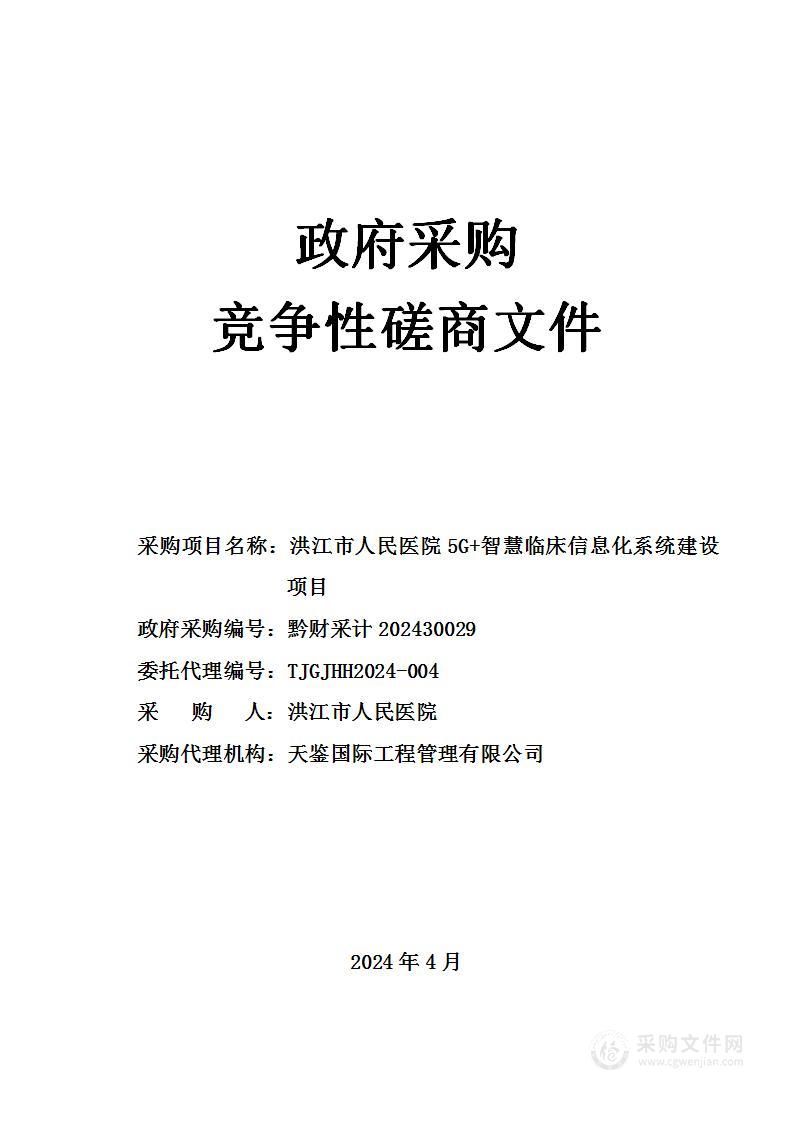 政府采购
竞争性磋商文件

采购项目名称：洪江市人民医院 5G+智慧临床信息化系统建设项目
政府采购编号：黔财采计 202430029
委托代理编号：TJGJHH2024-004
采　　购　　人：洪江市人民医院
采购代理机构：天鉴国际工程管理有限公司

2024 年 4 月

采购文件网
www.cgwenjian.com